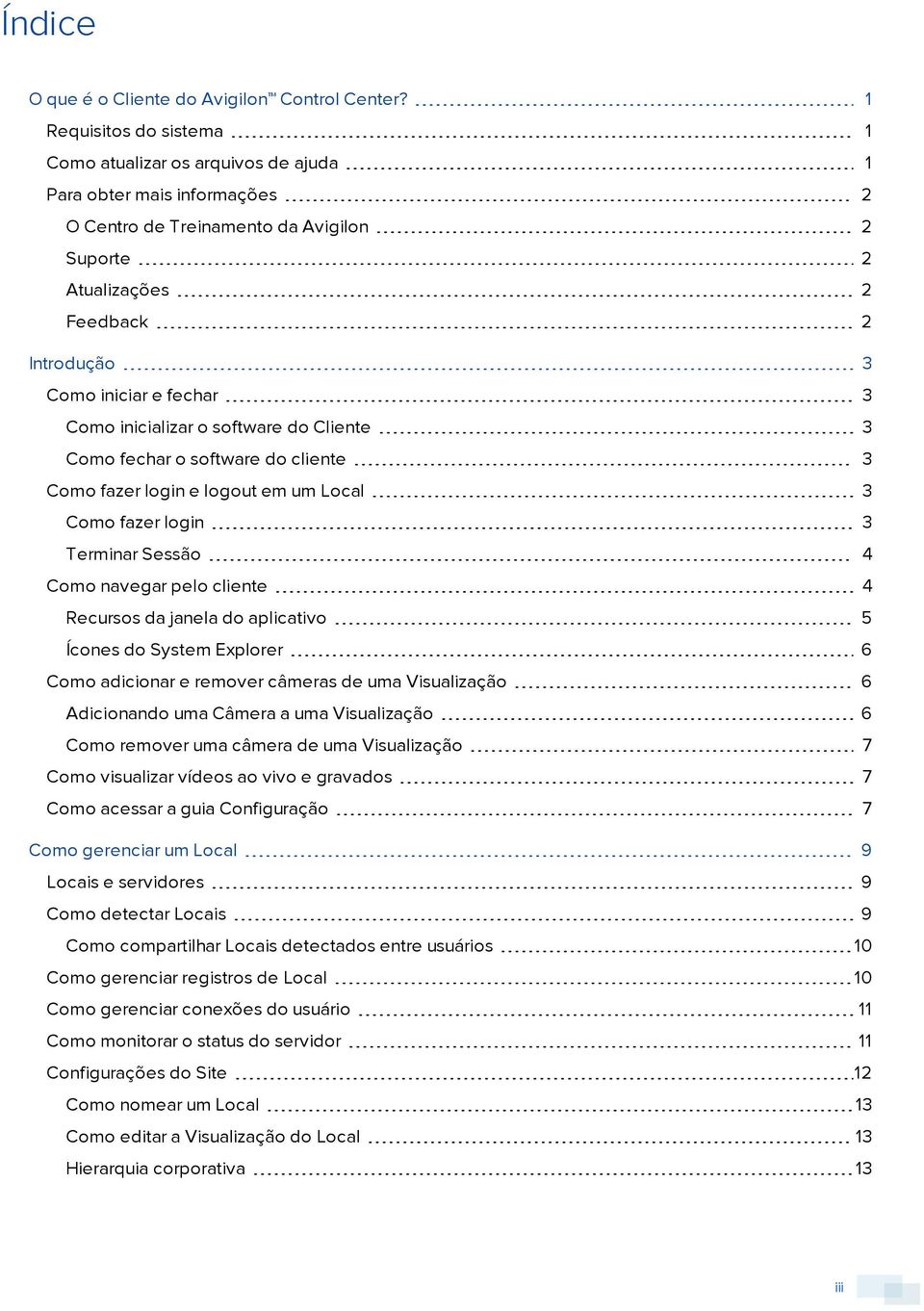 Índice

O que é o Cliente do Avigilon™ Control Center? 1
Requisitos do sistema 1
Como atualizar os arquivos de ajuda 1
Para obter mais informações 2
O Centro de Treinamento da Avigilon 2
Suporte 2
Atualizações 2
Feedback 2

Introdução 3
Como iniciar e fechar 3
Como inicializar o software do Cliente 3
Como fechar o software do cliente 3
Como fazer login e logout em um Local 3
Como fazer login 3
Terminar Sessão 4
Como navegar pelo cliente 4
Recursos da janela do aplicativo 5
Ícones do System Explorer 6
Como adicionar e remover câmeras de uma Visualização 6
Adicionando uma Câmera a uma Visualização 6
Como remover uma câmera de uma Visualização 7
Como visualizar vídeos ao vivo e gravados 7
Como acessar a guia Configuração 7

Como gerenciar um Local 9
Locais e servidores 9
Como detectar Locais 9
Como compartilhar Locais detectados entre usuários 10
Como gerenciar registros de Local 10
Como gerenciar conexões do usuário 11
Como monitorar o status do servidor 11
Configurações do Site 12
Como nomear um Local 13
Como editar a Visualização do Local 13
Hierarquia corporativa 13

iii